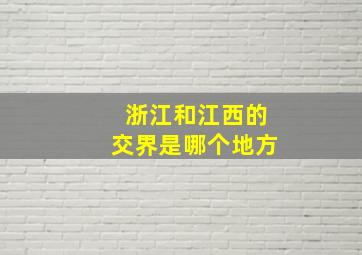 浙江和江西的
交界是哪个地方